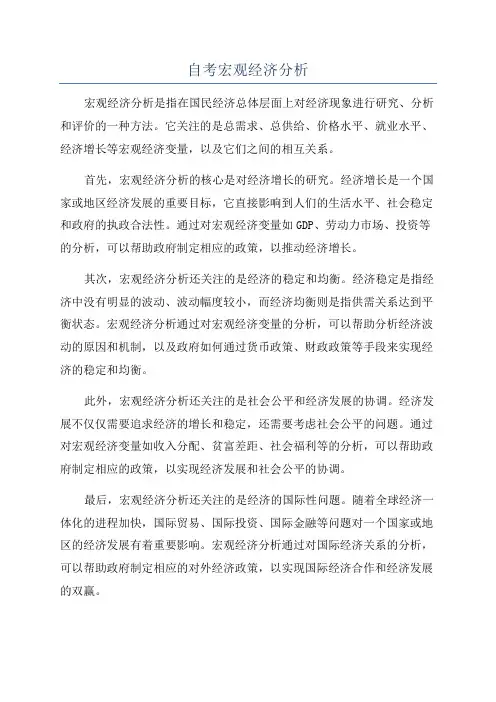 自考宏观经济分析

宏观经济分析是指在国民经济总体层面上对经济现象进行研究、分析和评价的一种方法。它关注的是总需求、总供给、价格水平、就业水平、经济增长等宏观经济变量，以及它们之间的相互关系。

首先，宏观经济分析的核心是对经济增长的研究。经济增长是一个国家或地区经济发展的重要目标，它直接影响到人们的生活水平、社会稳定和政府的执政合法性。通过对宏观经济变量如GDP、劳动力市场、投资等的分析，可以帮助政府制定相应的政策，以推动经济增长。

其次，宏观经济分析还关注的是经济的稳定和均衡。经济稳定是指经济中没有明显的波动、波动幅度较小，而经济均衡则是指供需关系达到平衡状态。宏观经济分析通过对宏观经济变量的分析，可以帮助分析经济波动的原因和机制，以及政府如何通过货币政策、财政政策等手段来实现经济的稳定和均衡。

此外，宏观经济分析还关注的是社会公平和经济发展的协调。经济发展不仅仅需要追求经济的增长和稳定，还需要考虑社会公平的问题。通过对宏观经济变量如收入分配、贫富差距、社会福利等的分析，可以帮助政府制定相应的政策，以实现经济发展和社会公平的协调。

最后，宏观经济分析还关注的是经济的国际性问题。随着全球经济一体化的进程加快，国际贸易、国际投资、国际金融等问题对一个国家或地区的经济发展有着重要影响。宏观经济分析通过对国际经济关系的分析，可以帮助政府制定相应的对外经济政策，以实现国际经济合作和经济发展的双赢。